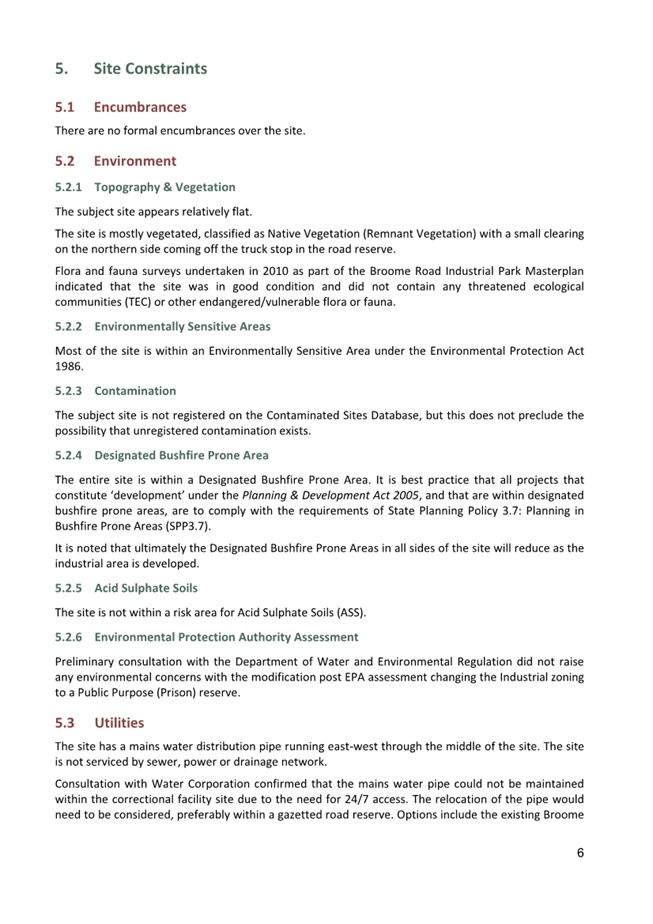 5. Site Constraints

5.1 Encumbrances

There are no formal encumbrances over the site.

5.2 Environment

5.2.1 Topography & Vegetation

The subject site appears relatively flat.

The site is mostly vegetated, classified as Native Vegetation (Remnant Vegetation) with a small clearing on the northern side coming off the truck stop in the road reserve.

Flora and fauna surveys undertaken in 2010 as part of the Broome Road Industrial Park Masterplan indicated that the site was in good condition and did not contain any threatened ecological communities (TEC) or other endangered/vulnerable flora or fauna.

5.2.2 Environmentally Sensitive Areas

Most of the site is within an Environmentally Sensitive Area under the Environmental Protection Act 1986.

5.2.3 Contamination

The subject site is not registered on the Contaminated Sites Database, but this does not preclude the possibility that unregistered contamination exists.

5.2.4 Designated Bushfire Prone Area

The entire site is within a Designated Bushfire Prone Area. It is best practice that all projects that constitute 'development' under the Planning & Development Act 2005, and that are within designated bushfire prone areas, are to comply with the requirements of State Planning Policy 3.7: Planning in Bushfire Prone Areas (SPP3.7).

It is noted that ultimately the Designated Bushfire Prone Areas in all sides of the site will reduce as the industrial area is developed.

5.2.5 Acid Sulphate Soils

The site is not within a risk area for Acid Sulphate Soils (ASS).

5.2.6 Environmental Protection Authority Assessment

Preliminary consultation with the Department of Water and Environmental Regulation did not raise any environmental concerns with the modification post EPA assessment changing the Industrial zoning to a Public Purpose (Prison) reserve.

5.3 Utilities

The site has a mains water distribution pipe running east-west through the middle of the site. The site is not serviced by sewer, power or drainage network.

Consultation with Water Corporation confirmed that the mains water pipe could not be maintained within the correctional facility site due to the need for 24/7 access. The relocation of the pipe would need to be considered, preferably within a gazetted road reserve. Options include the existing Broome

6